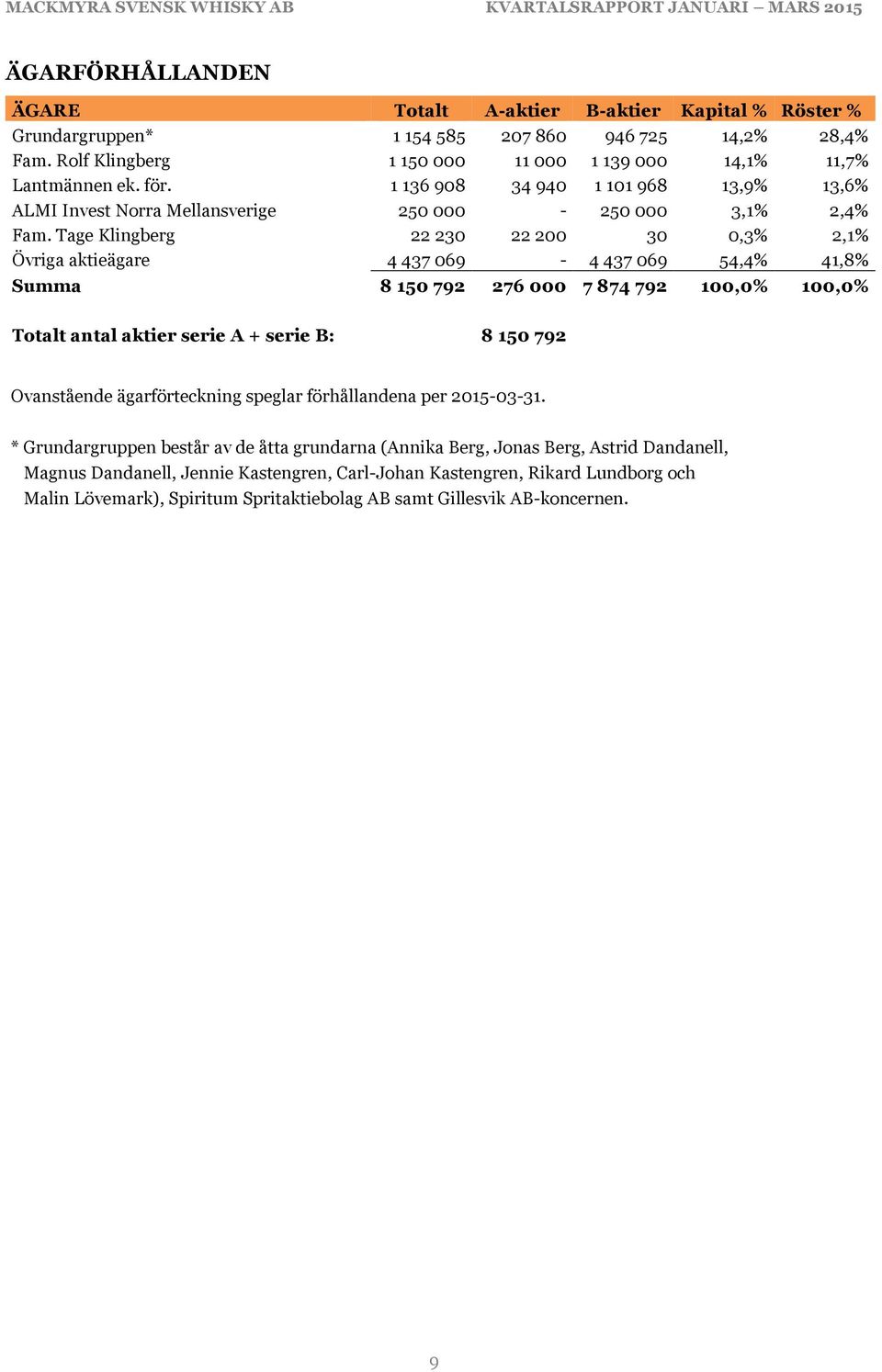 MACKMYRA SVENSK WHISKY AB

KVARTALSRAPPORT JANUARI – MARS 2015

ÄGARFÖRHÅLLANDEN

| ÄGARE | Totalt | A-aktier | B-aktier | Kapital % | Röster % |
|---|---|---|---|---|---|
| Grundargruppen* | 1 154 585 | 207 860 | 946 725 | 14,2% | 28,4% |
| Fam. Rolf Klingberg | 1 150 000 | 11 000 | 1 139 000 | 14,1% | 11,7% |
| Lantmännen ek. för. | 1 136 908 | 34 940 | 1 101 968 | 13,9% | 13,6% |
| ALMI Invest Norra Mellansverige | 250 000 | - | 250 000 | 3,1% | 2,4% |
| Fam. Tage Klingberg | 22 230 | 22 200 | 30 | 0,3% | 2,1% |
| Övriga aktieägare | 4 437 069 | - | 4 437 069 | 54,4% | 41,8% |
| Summa | 8 150 792 | 276 000 | 7 874 792 | 100,0% | 100,0% |

Totalt antal aktier serie A + serie B: 8 150 792

Ovanstående ägarförteckning speglar förhållandena per 2015-03-31.

* Grundargruppen består av de åtta grundarna (Annika Berg, Jonas Berg, Astrid Dandanell, Magnus Dandanell, Jennie Kastengren, Carl-Johan Kastengren, Rikard Lundborg och Malin Lövemark), Spiritum Spritaktiebolag AB samt Gillesvik AB-koncernen.

9